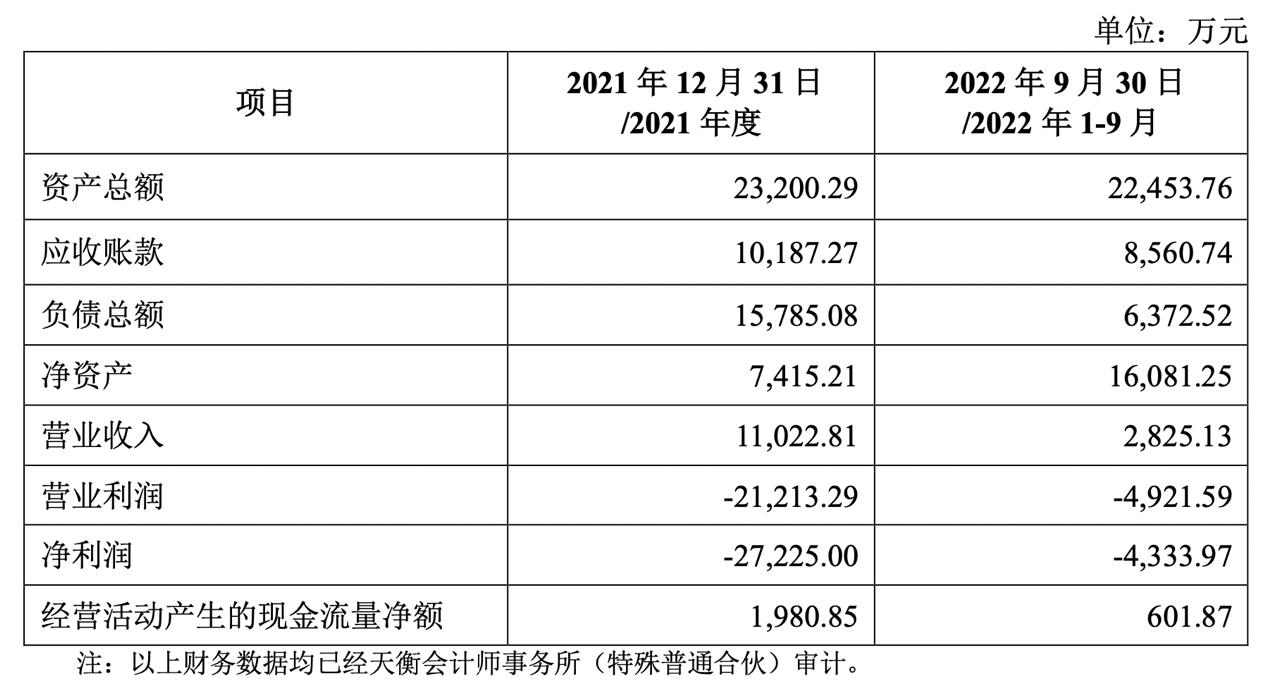 单位：万元

| 项目 | 2021 年 12 月 31 日 /2021 年度 | 2022 年 9 月 30 日 /2022 年 1-9 月 |
|---|---|---|
| 资产总额 | 23,200.29 | 22,453.76 |
| 应收账款 | 10,187.27 | 8,560.74 |
| 负债总额 | 15,785.08 | 6,372.52 |
| 净资产 | 7,415.21 | 16,081.25 |
| 营业收入 | 11,022.81 | 2,825.13 |
| 营业利润 | -21,213.29 | -4,921.59 |
| 净利润 | -27,225.00 | -4,333.97 |
| 经营活动产生的现金流量净额 | 1,980.85 | 601.87 |

注：以上财务数据均已经天衡会计师事务所（特殊普通合伙）审计。